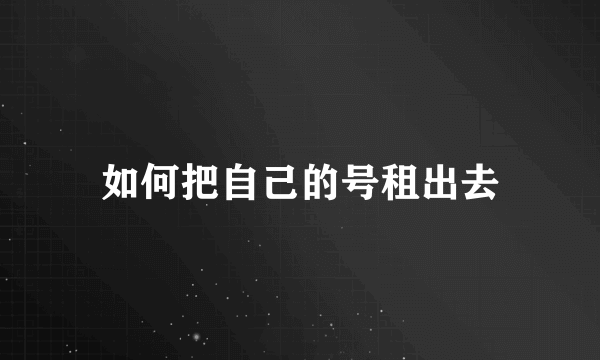 如何把自己的号租出去